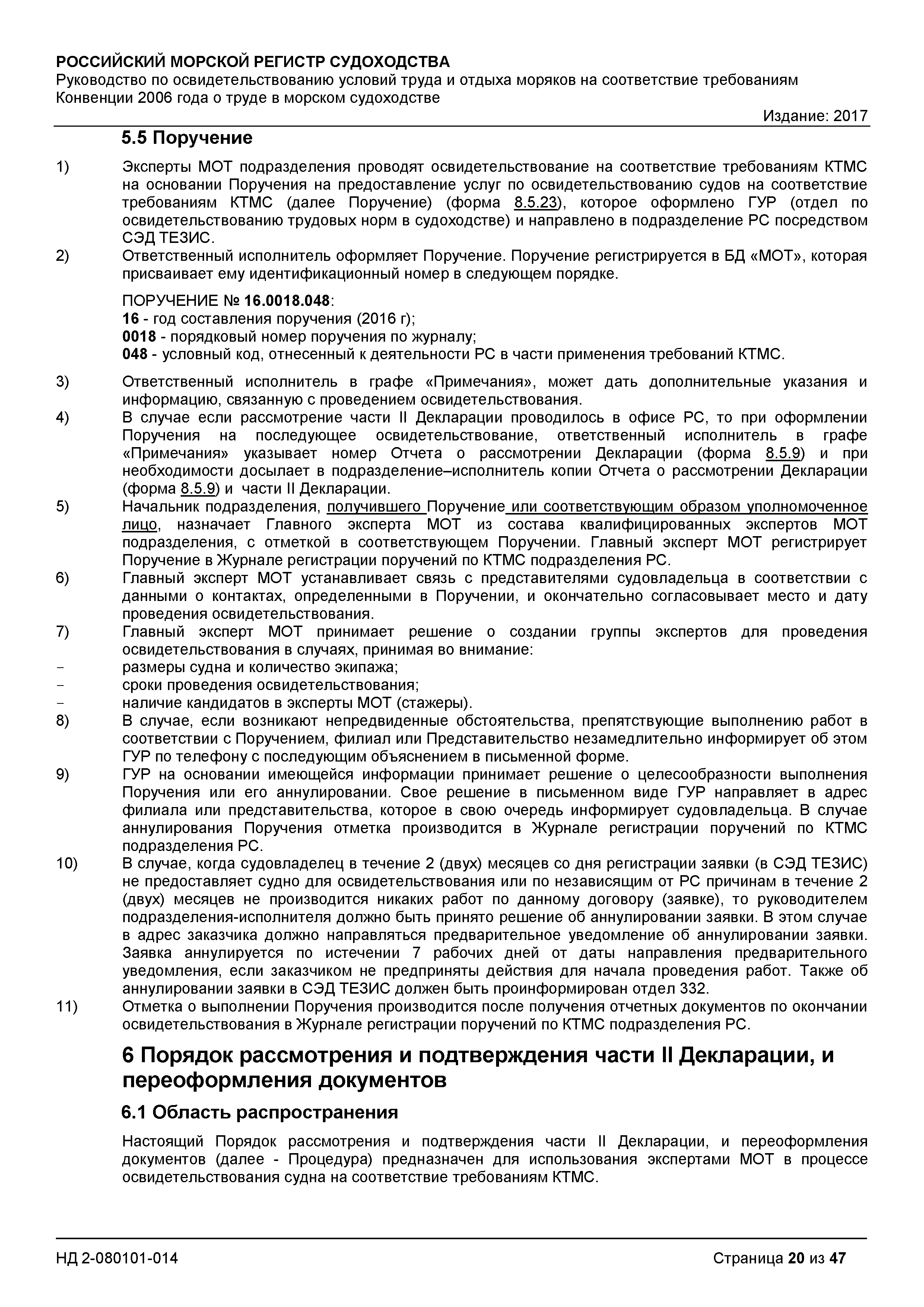 РОССИЙСКИЙ МОРСКОЙ РЕГИСТР СУДОХОДСТВА
Руководство по освидетельствованию условий труда и отдыха моряков на соответствие требованиям Конвенции 2006 года о труде в морском судоходстве

Издание: 2017

5.5 Поручение

1) Эксперты МОТ подразделения проводят освидетельствование на соответствие требованиям КТМС на основании Поручения на предоставление услуг по освидетельствованию судов на соответствие требованиям КТМС (далее Поручение) (форма 8.5.23), которое оформлено ГУР (отдел по освидетельствованию трудовых норм в судоходстве) и направлено в подразделение РС посредством СЭД ТЕЗИС.

2) Ответственный исполнитель оформляет Поручение. Поручение регистрируется в БД «МОТ», которая присваивает ему идентификационный номер в следующем порядке.

ПОРУЧЕНИЕ № 16.0018.048:
16 - год составления поручения (2016 г);
0018 - порядковый номер поручения по журналу;
048 - условный код, отнесенный к деятельности РС в части применения требований КТМС.

3) Ответственный исполнитель в графе «Примечания», может дать дополнительные указания и информацию, связанную с проведением освидетельствования.

4) В случае если рассмотрение части II Декларации проводилось в офисе РС, то при оформлении Поручения на последующее освидетельствование, ответственный исполнитель в графе «Примечания» указывает номер Отчета о рассмотрении Декларации (форма 8.5.9) и при необходимости досылает в подразделение–исполнитель копии Отчета о рассмотрении Декларации (форма 8.5.9) и части II Декларации.

5) Начальник подразделения, получившего Поручение или соответствующим образом уполномоченное лицо, назначает Главного эксперта МОТ из состава квалифицированных экспертов МОТ подразделения, с отметкой в соответствующем Поручении. Главный эксперт МОТ регистрирует Поручение в Журнале регистрации поручений по КТМС подразделения РС.

6) Главный эксперт МОТ устанавливает связь с представителями судовладельца в соответствии с данными о контактах, определенными в Поручении, и окончательно согласовывает место и дату проведения освидетельствования.

7) Главный эксперт МОТ принимает решение о создании группы экспертов для проведения освидетельствования в случаях, принимая во внимание:
- размеры судна и количество экипажа;
- сроки проведения освидетельствования;
- наличие кандидатов в эксперты МОТ (стажеры).

8) В случае, если возникают непредвиденные обстоятельства, препятствующие выполнению работ в соответствии с Поручением, филиал или Представительство незамедлительно информирует об этом ГУР по телефону с последующим объяснением в письменной форме.

9) ГУР на основании имеющейся информации принимает решение о целесообразности выполнения Поручения или его аннулировании. Свое решение в письменном виде ГУР направляет в адрес филиала или представительства, которое в свою очередь информирует судовладельца. В случае аннулирования Поручения отметка производится в Журнале регистрации поручений по КТМС подразделения РС.

10) В случае, когда судовладелец в течение 2 (двух) месяцев со дня регистрации заявки (в СЭД ТЕЗИС) не предоставляет судно для освидетельствования или по независящим от РС причинам в течение 2 (двух) месяцев не производится никаких работ по данному договору (заявке), то руководителем подразделения-исполнителя должно быть принято решение об аннулировании заявки. В этом случае в адрес заказчика должно направляться предварительное уведомление об аннулировании заявки. Заявка аннулируется по истечении 7 рабочих дней от даты направления предварительного уведомления, если заказчиком не предприняты действия для начала проведения работ. Также об аннулировании заявки в СЭД ТЕЗИС должен быть проинформирован отдел 332.

11) Отметка о выполнении Поручения производится после получения отчетных документов по окончании освидетельствования в Журнале регистрации поручений по КТМС подразделения РС.

6 Порядок рассмотрения и подтверждения части II Декларации, и переоформления документов

6.1 Область распространения

Настоящий Порядок рассмотрения и подтверждения части II Декларации, и переоформления документов (далее - Процедура) предназначен для использования экспертами МОТ в процессе освидетельствования судна на соответствие требованиям КТМС.

НД 2-080101-014

Страница 20 из 47